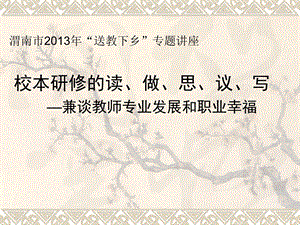 渭南市2013年“送教下乡”专题讲座

校本研修的读、做、思、议、写
—兼谈教师专业发展和职业幸福